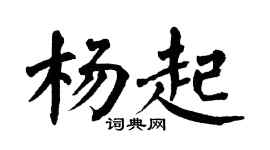 杨起

词典网